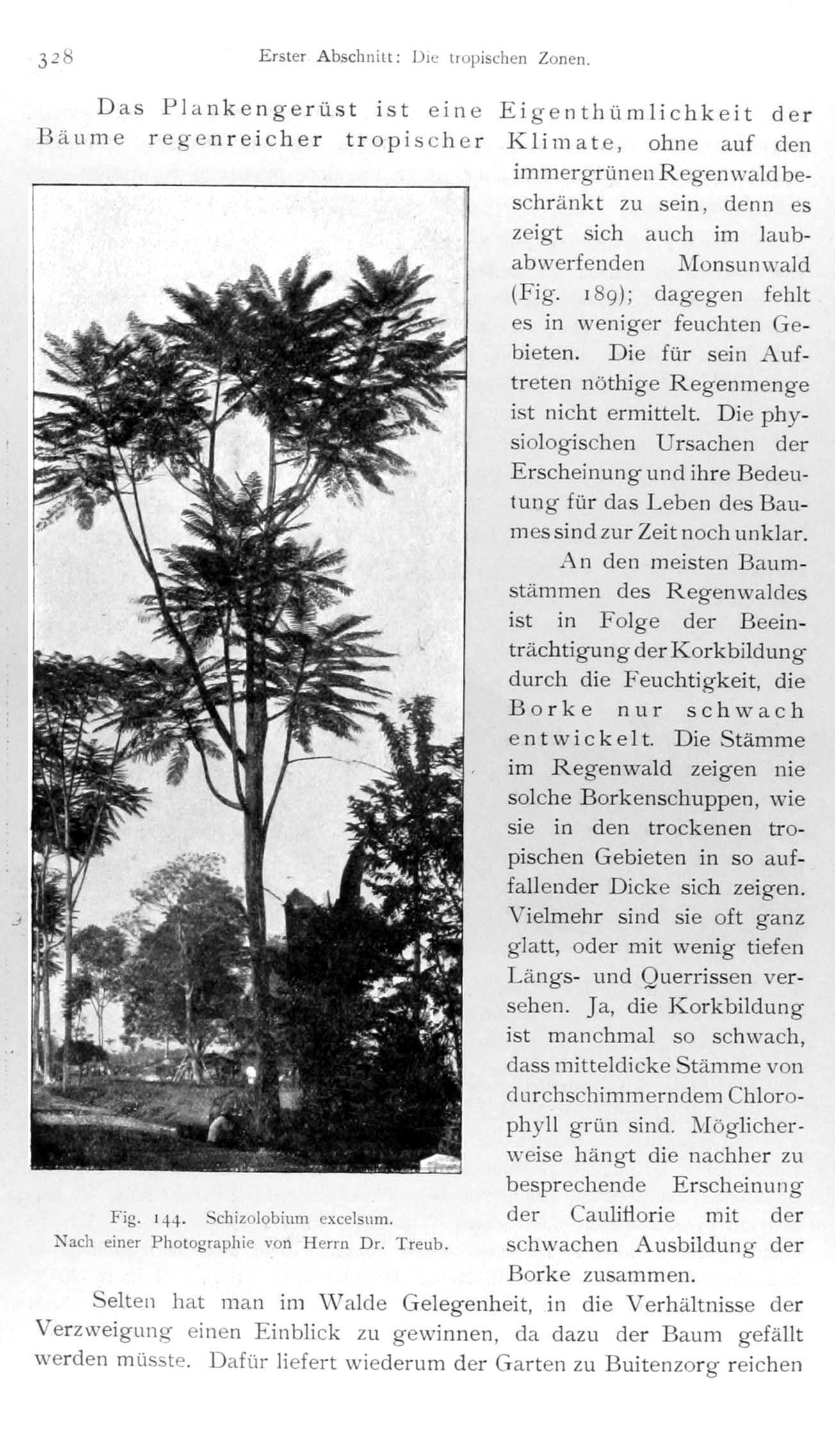 328 Erster Abschnitt: Die tropischen Zonen.

Das Plankengerüst ist eine Eigenthümlichkeit der Bäume regenreicher tropischer Klimate, ohne auf den immergrünen Regenwald beschränkt zu sein, denn es zeigt sich auch im laubabwerfenden Monsunwald (Fig. 189); dagegen fehlt es in weniger feuchten Gebieten. Die für sein Auftreten nöthige Regenmenge ist nicht ermittelt. Die physiologischen Ursachen der Erscheinung und ihre Bedeutung für das Leben des Baumes sind zur Zeit noch unklar.

An den meisten Baumstämmen des Regenwaldes ist in Folge der Beeinträchtigung der Korkbildung durch die Feuchtigkeit, die Borke nur schwach entwickelt. Die Stämme im Regenwald zeigen nie solche Borkenschuppen, wie sie in den trockenen tropischen Gebieten in so auffallender Dicke sich zeigen. Vielmehr sind sie oft ganz glatt, oder mit wenig tiefen Längs- und Querrissen versehen. Ja, die Korkbildung ist manchmal so schwach, dass mitteldicke Stämme von durchschimmerndem Chlorophyll grün sind. Möglicherweise hängt die nachher zu besprechende Erscheinung der Cauliflorie mit der schwachen Ausbildung der Borke zusammen.

Fig. 144. Schizolobium excelsum.
Nach einer Photographie von Herrn Dr. Treub.

Selten hat man im Walde Gelegenheit, in die Verhältnisse der Verzweigung einen Einblick zu gewinnen, da dazu der Baum gefällt werden müsste. Dafür liefert wiederum der Garten zu Buitenzorg reichen